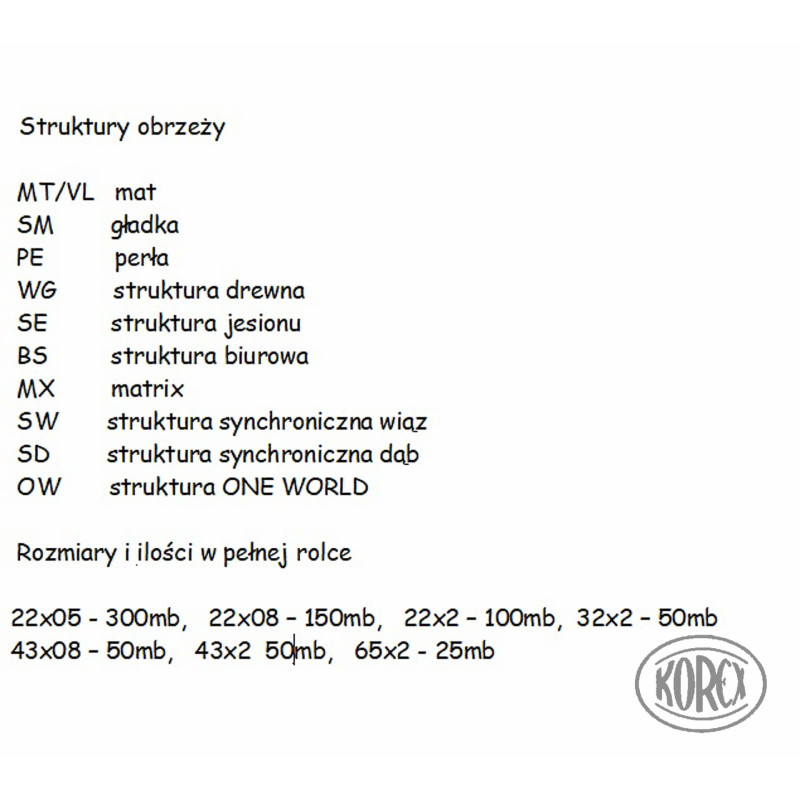 Struktury obrzeży

MT/VL mat
SM gładka
PE perła
WG struktura drewna
SE struktura jesionu
BS struktura biurowa
MX matrix
SW struktura synchroniczna wiąz
SD struktura synchroniczna dąb
OW struktura ONE WORLD

Rozmiary i ilości w pełnej rolce

22x05 - 300mb, 22x08 – 150mb, 22x2 – 100mb, 32x2 – 50mb
43x08 – 50mb, 43x2 50mb, 65x2 - 25mb

KOREX